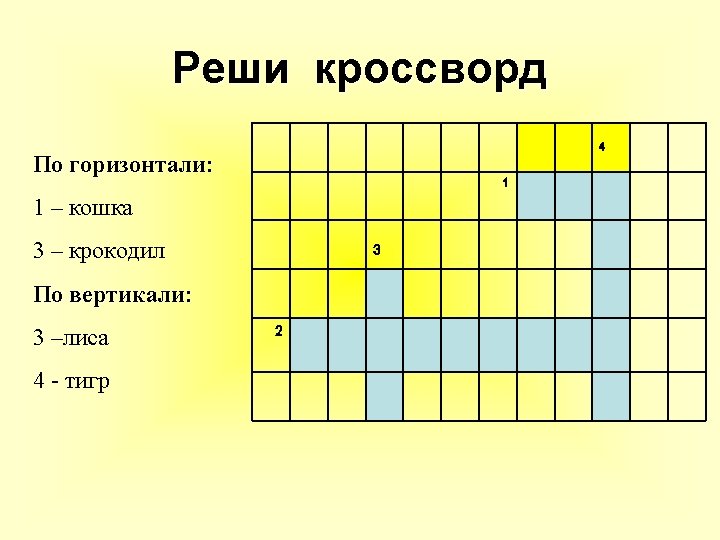 Реши кроссворд

По горизонтали:

1 – кошка

3 – крокодил

По вертикали:

3 –лиса

4 - тигр

4
1
3
2